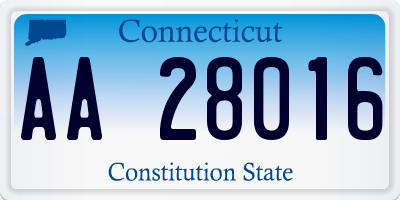 Connecticut

AA 28016

Constitution State